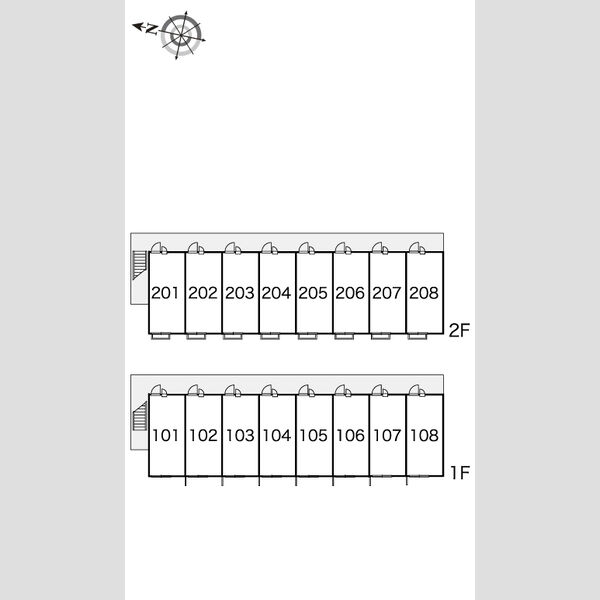 N

201 202 203 204 205 206 207 208
2F

101 102 103 104 105 106 107 108
1F